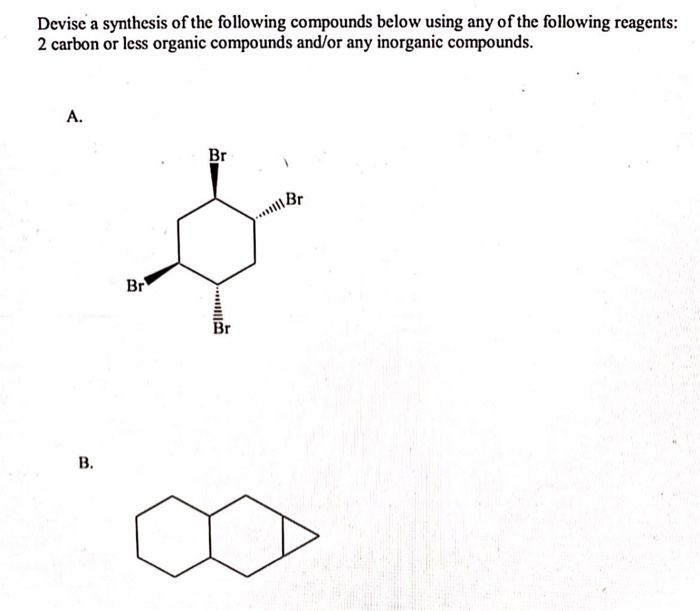 Devise a synthesis of the following compounds below using any of the following reagents: 2 carbon or less organic compounds and/or any inorganic compounds.

A.

Br

Br

Br

Br

B.